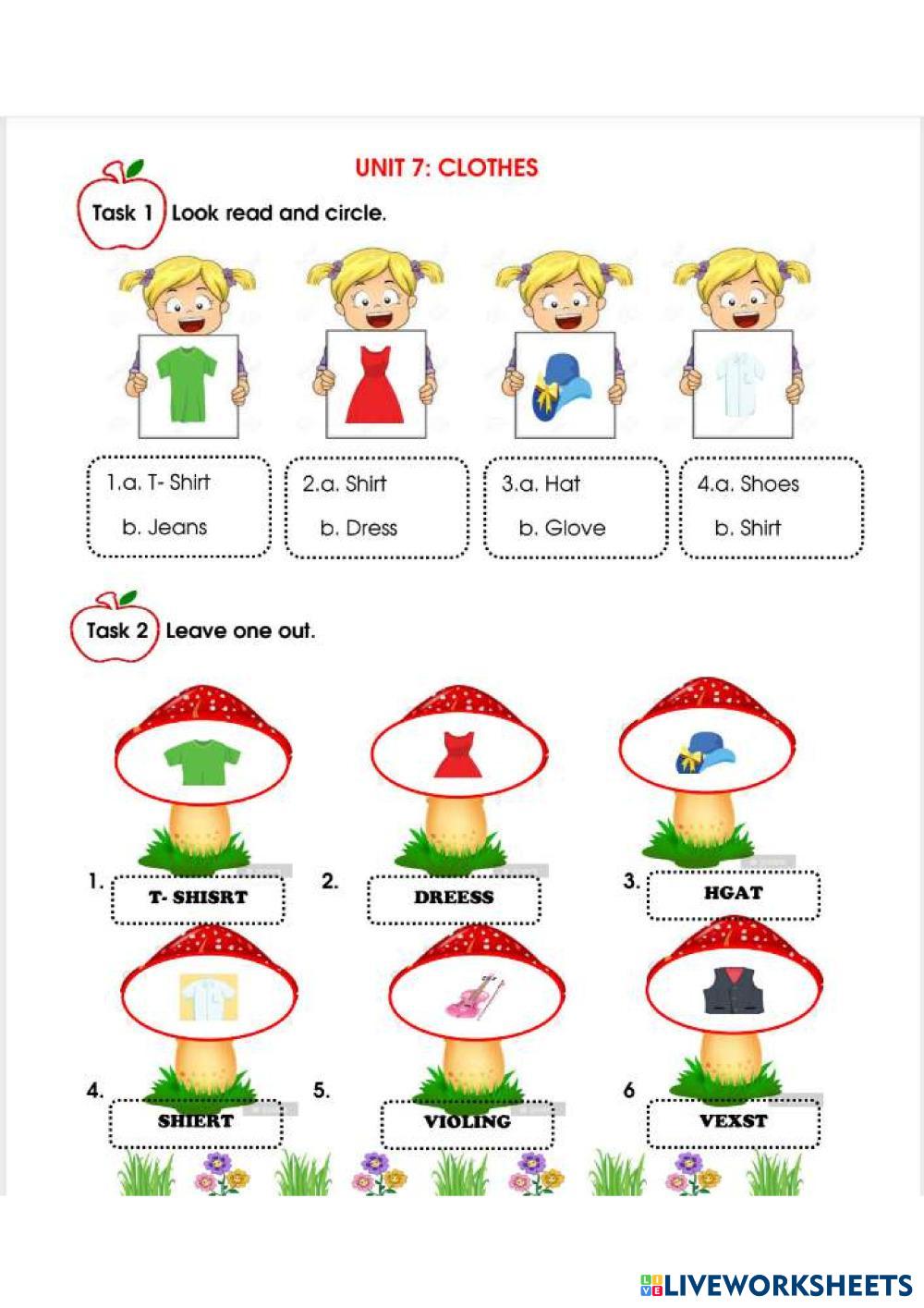 UNIT 7: CLOTHES

Task 1 Look read and circle.

1.a. T- Shirt
b. Jeans

2.a. Shirt
b. Dress

3.a. Hat
b. Glove

4.a. Shoes
b. Shirt

Task 2 Leave one out.

1. T- SHISRT

2. DREESS

3. HGAT

4. SHIERT

5. VIOLING

6 VEXST

LIVEWORKSHEETS